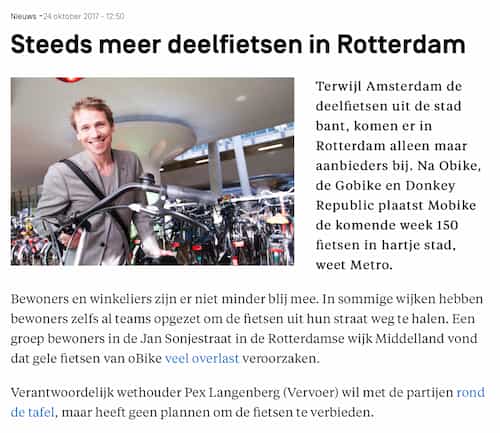 Nieuws - 24 oktober 2017 - 12:50

Steeds meer deelfietsen in Rotterdam

Terwijl Amsterdam de deelfietsen uit de stad bant, komen er in Rotterdam alleen maar aanbieders bij. Na Obike, de Gobike en Donkey Republic plaatst Mobike de komende week 150 fietsen in hartje stad, weet Metro.

Bewoners en winkeliers zijn er niet minder blij mee. In sommige wijken hebben bewoners zelfs al teams opgezet om de fietsen uit hun straat weg te halen. Een groep bewoners in de Jan Sonjestraat in de Rotterdamse wijk Middelland vond dat gele fietsen van oBike veel overlast veroorzaken.

Verantwoordelijk wethouder Pex Langenberg (Vervoer) wil met de partijen rond de tafel, maar heeft geen plannen om de fietsen te verbieden.